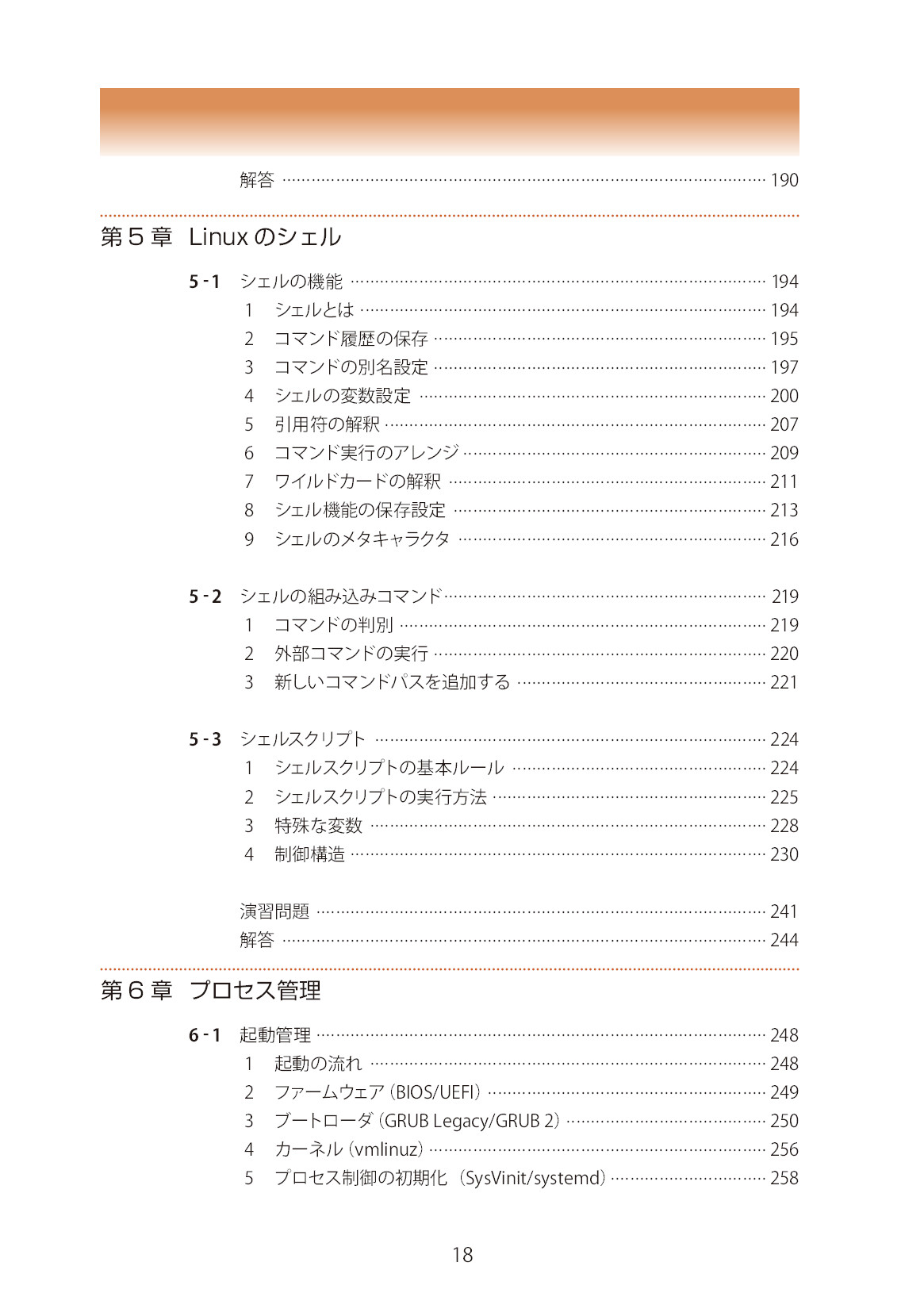 解答 190

第5章 Linuxのシェル

5-1 シェルの機能 194
1 シェルとは 194
2 コマンド履歴の保存 195
3 コマンドの別名設定 197
4 シェルの変数設定 200
5 引用符の解釈 207
6 コマンド実行のアレンジ 209
7 ワイルドカードの解釈 211
8 シェル機能の保存設定 213
9 シェルのメタキャラクタ 216

5-2 シェルの組み込みコマンド 219
1 コマンドの判別 219
2 外部コマンドの実行 220
3 新しいコマンドパスを追加する 221

5-3 シェルスクリプト 224
1 シェルスクリプトの基本ルール 224
2 シェルスクリプトの実行方法 225
3 特殊な変数 228
4 制御構造 230

演習問題 241
解答 244

第6章 プロセス管理

6-1 起動管理 248
1 起動の流れ 248
2 ファームウェア(BIOS/UEFI) 249
3 ブートローダ(GRUB Legacy/GRUB 2) 250
4 カーネル(vmlinuz) 256
5 プロセス制御の初期化(SysVinit/systemd) 258

18